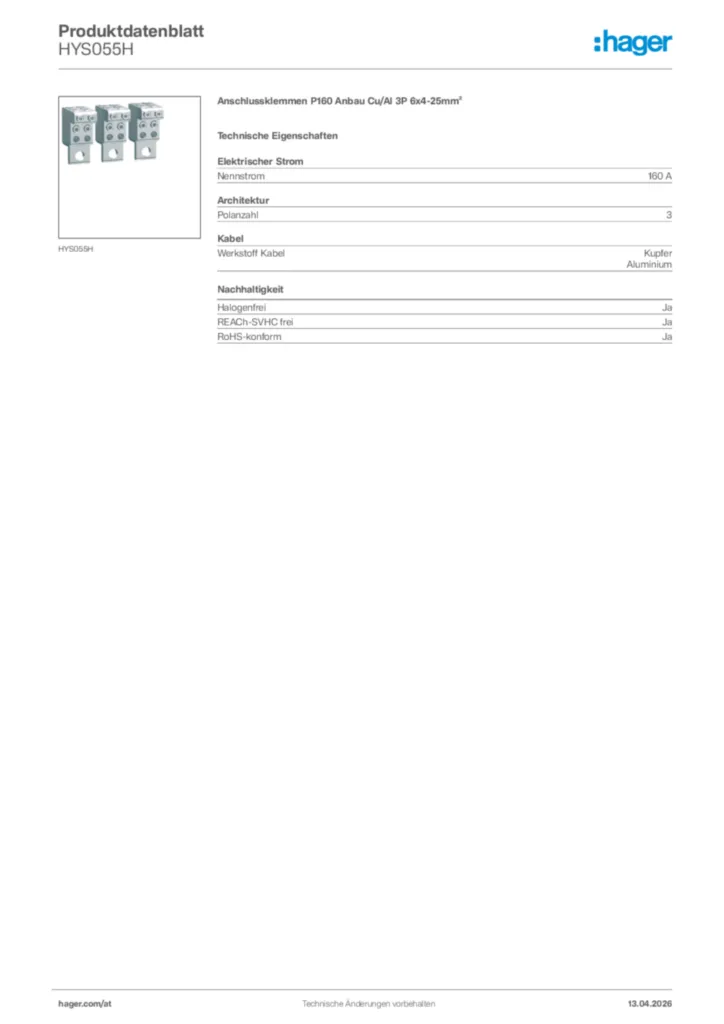 Produktdatenblatt
HYS055H

:hager

HYS055H

Anschlussklemmen P160 Anbau Cu/Al 3P 6x4-25mm²

Technische Eigenschaften

Elektrischer Strom

| Nennstrom | 160 A |
|---|---|

Architektur

| Polanzahl | 3 |
|---|---|

Kabel

| Werkstoff Kabel | Kupfer Aluminium |
|---|---|

Nachhaltigkeit

| Halogenfrei | Ja |
|---|---|
| REACh-SVHC frei | Ja |
| RoHS-konform | Ja |

hager.com/at
Technische Änderungen vorbehalten
13.04.2026